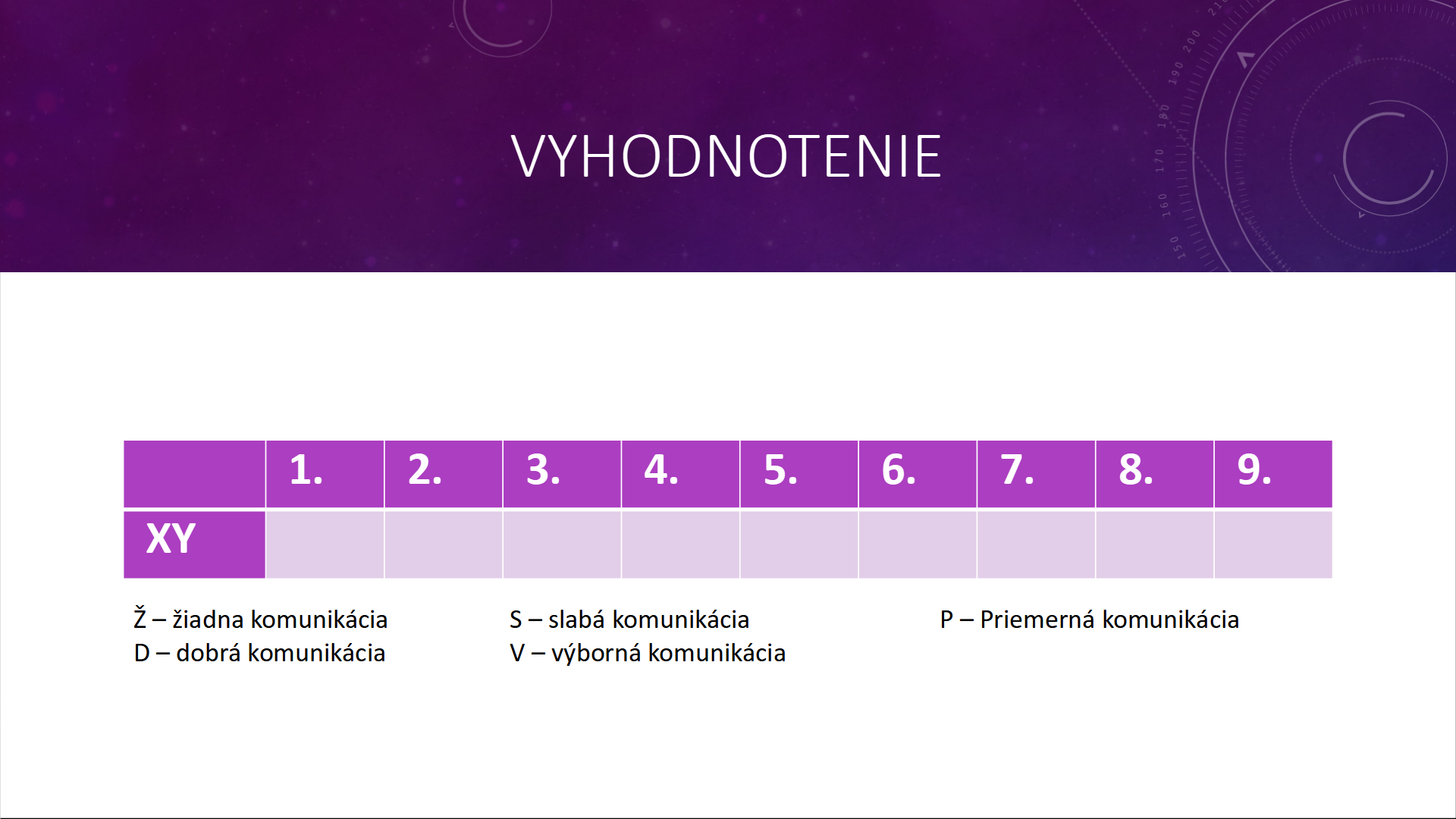 VYHODNOTENIE

| | 1. | 2. | 3. | 4. | 5. | 6. | 7. | 8. | 9. |
|---|---|---|---|---|---|---|---|---|---|
| XY | | | | | | | | | |

Ž – žiadna komunikácia
D – dobrá komunikácia

S – slabá komunikácia
V – výborná komunikácia

P – Priemerná komunikácia